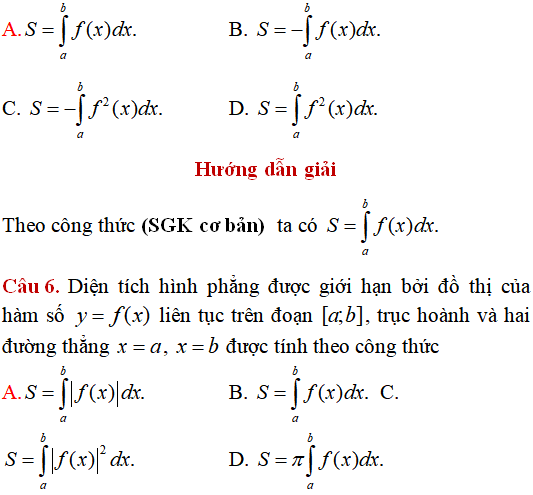 A. $S=\int_a^b f(x)dx.$ B. $S=-\int_a^b f(x)dx.$

C. $S=-\int_a^b f^2(x)dx.$ D. $S=\int_a^b f^2(x)dx.$

Hướng dẫn giải

Theo công thức (SGK cơ bản) ta có $S=\int_a^b f(x)dx.$

Câu 6. Diện tích hình phẳng được giới hạn bởi đồ thị của hàm số $y=f(x)$ liên tục trên đoạn $[a;b]$, trục hoành và hai đường thẳng $x=a$, $x=b$ được tính theo công thức

A. $S=\int_a^b |f(x)|dx.$ B. $S=\int_a^b f(x)dx.$ C.

$S=\int_a^b |f(x)|^2 dx.$ D. $S=\pi\int_a^b f(x)dx.$